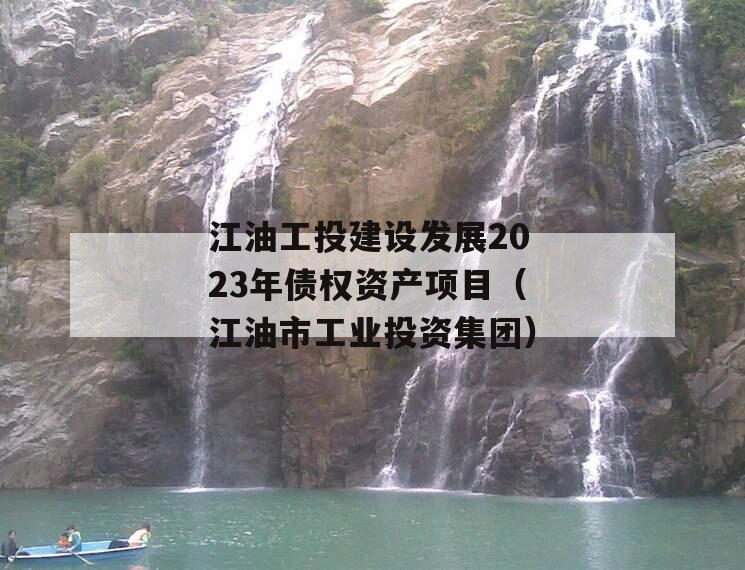 江油工投建设发展2023年债权资产项目（江油市工业投资集团）